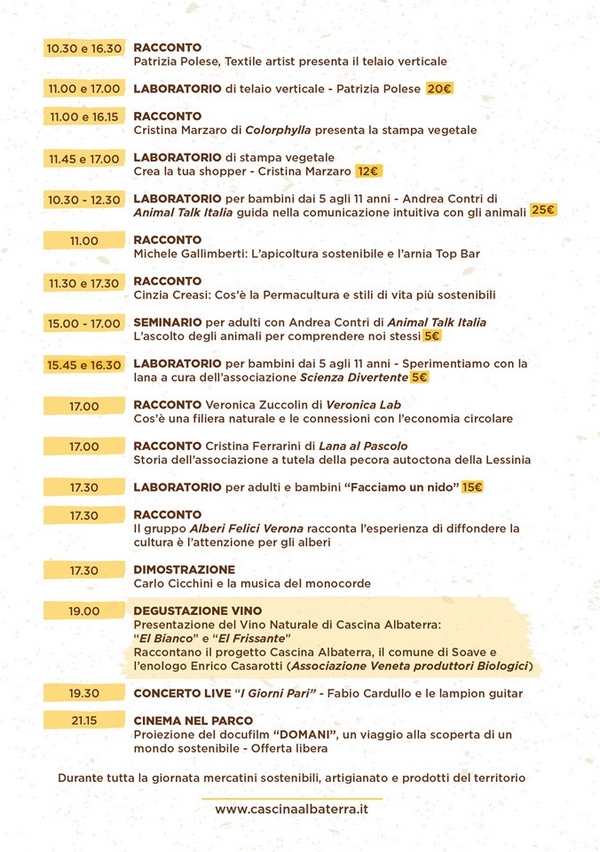 10.30 e 16.30 RACCONTO
Patrizia Polese, Textile artist presenta il telaio verticale

11.00 e 17.00 LABORATORIO di telaio verticale - Patrizia Polese 20€

11.00 e 16.15 RACCONTO
Cristina Marzaro di Colorphylla presenta la stampa vegetale

11.45 e 17.00 LABORATORIO di stampa vegetale
Crea la tua shopper - Cristina Marzaro 12€

10.30 - 12.30 LABORATORIO per bambini dai 5 agli 11 anni - Andrea Contri di Animal Talk Italia guida nella comunicazione intuitiva con gli animali 25€

11.00 RACCONTO
Michele Gallimberti: L'apicoltura sostenibile e l'arnia Top Bar

11.30 e 17.30 RACCONTO
Cinzia Creasi: Cos'è la Permacultura e stili di vita più sostenibili

15.00 - 17.00 SEMINARIO per adulti con Andrea Contri di Animal Talk Italia
L'ascolto degli animali per comprendere noi stessi 5€

15.45 e 16.30 LABORATORIO per bambini dai 5 agli 11 anni - Sperimentiamo con la lana a cura dell'associazione Scienza Divertente 5€

17.00 RACCONTO Veronica Zuccolin di Veronica Lab
Cos'è una filiera naturale e le connessioni con l'economia circolare

17.00 RACCONTO Cristina Ferrarini di Lana al Pascolo
Storia dell'associazione a tutela della pecora autoctona della Lessinia

17.30 LABORATORIO per adulti e bambini "Facciamo un nido" 15€

17.30 RACCONTO
Il gruppo Alberi Felici Verona racconta l'esperienza di diffondere la cultura è l'attenzione per gli alberi

17.30 DIMOSTRAZIONE
Carlo Cicchini e la musica del monocorde

19.00 DEGUSTAZIONE VINO
Presentazione del Vino Naturale di Cascina Albaterra:
"El Bianco" e "El Frissante"
Raccontano il progetto Cascina Albaterra, il comune di Soave e l'enologo Enrico Casarotti (Associazione Veneta produttori Biologici)

19.30 CONCERTO LIVE "I Giorni Pari" - Fabio Cardullo e le lampion guitar

21.15 CINEMA NEL PARCO
Proiezione del docufilm "DOMANI", un viaggio alla scoperta di un mondo sostenibile - Offerta libera

Durante tutta la giornata mercatini sostenibili, artigianato e prodotti del territorio

www.cascinaalbaterra.it